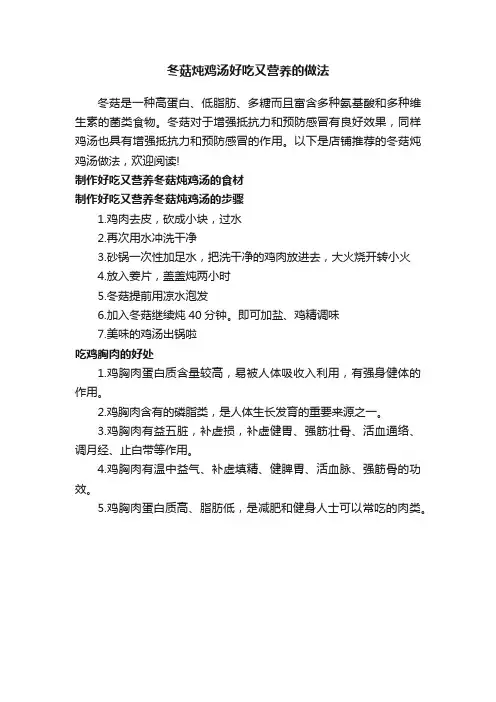 冬菇炖鸡汤好吃又营养的做法

冬菇是一种高蛋白、低脂肪、多糖而且富含多种氨基酸和多种维生素的菌类食物。冬菇对于增强抵抗力和预防感冒有良好效果，同样鸡汤也具有增强抵抗力和预防感冒的作用。以下是店铺推荐的冬菇炖鸡汤做法，欢迎阅读!

制作好吃又营养冬菇炖鸡汤的食材

制作好吃又营养冬菇炖鸡汤的步骤

1.鸡肉去皮，砍成小块，过水

2.再次用水冲洗干净

3.砂锅一次性加足水，把洗干净的鸡肉放进去，大火烧开转小火

4.放入姜片，盖盖炖两小时

5.冬菇提前用凉水泡发

6.加入冬菇继续炖 40 分钟。即可加盐、鸡精调味

7.美味的鸡汤出锅啦

吃鸡胸肉的好处

1.鸡胸肉蛋白质含量较高，易被人体吸收入利用，有强身健体的作用。

2.鸡胸肉含有的磷脂类，是人体生长发育的重要来源之一。

3.鸡胸肉有益五脏，补虚损，补虚健胃、强筋壮骨、活血通络、调月经、止白带等作用。

4.鸡胸肉有温中益气、补虚填精、健脾胃、活血脉、强筋骨的功效。

5.鸡胸肉蛋白质高、脂肪低，是减肥和健身人士可以常吃的肉类。